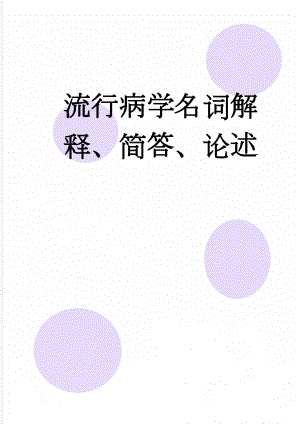 流行病学名词解释、简答、论述